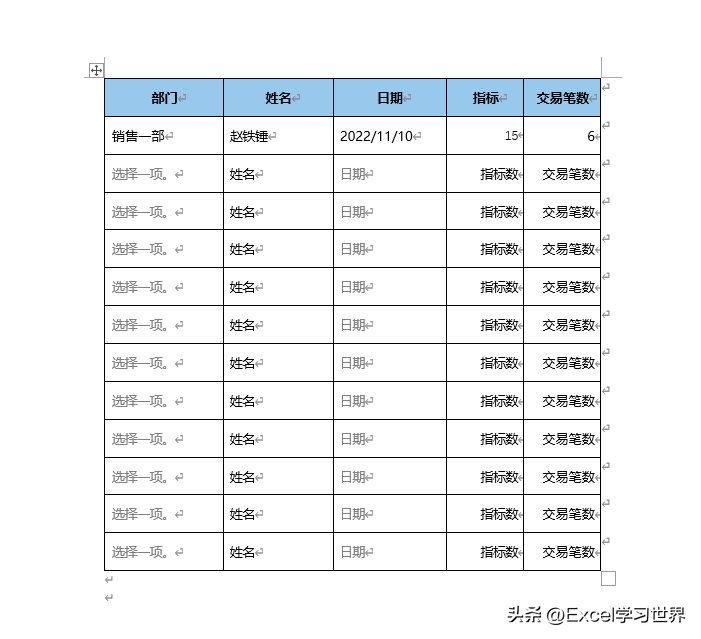 | 部门 | 姓名 | 日期 | 指标 | 交易笔数 |
|---|---|---|---|---|
| 销售一部 | 赵铁锤 | 2022/11/10 | 15 | 6 |
| 选择一项。 | 姓名 | 日期 | 指标数 | 交易笔数 |
| 选择一项。 | 姓名 | 日期 | 指标数 | 交易笔数 |
| 选择一项。 | 姓名 | 日期 | 指标数 | 交易笔数 |
| 选择一项。 | 姓名 | 日期 | 指标数 | 交易笔数 |
| 选择一项。 | 姓名 | 日期 | 指标数 | 交易笔数 |
| 选择一项。 | 姓名 | 日期 | 指标数 | 交易笔数 |
| 选择一项。 | 姓名 | 日期 | 指标数 | 交易笔数 |
| 选择一项。 | 姓名 | 日期 | 指标数 | 交易笔数 |
| 选择一项。 | 姓名 | 日期 | 指标数 | 交易笔数 |
| 选择一项。 | 姓名 | 日期 | 指标数 | 交易笔数 |
| 选择一项。 | 姓名 | 日期 | 指标数 | 交易笔数 |

头条 @Excel学习世界